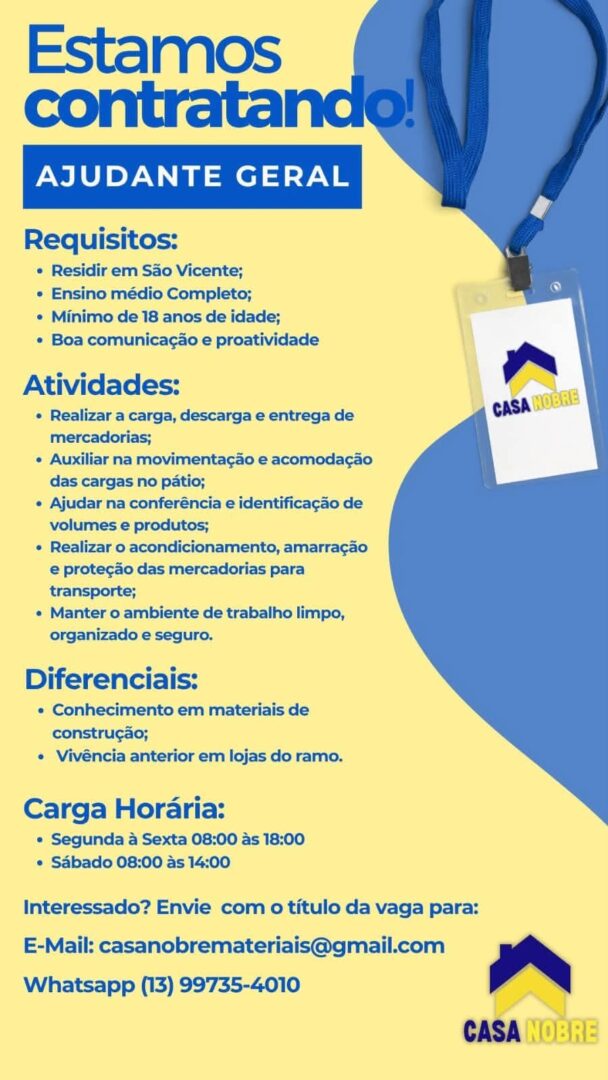 Estamos contratando!

AJUDANTE GERAL

Requisitos:
• Residir em São Vicente;
• Ensino médio Completo;
• Mínimo de 18 anos de idade;
• Boa comunicação e proatividade

Atividades:
• Realizar a carga, descarga e entrega de mercadorias;
• Auxiliar na movimentação e acomodação das cargas no pátio;
• Ajudar na conferência e identificação de volumes e produtos;
• Realizar o acondicionamento, amarração e proteção das mercadorias para transporte;
• Manter o ambiente de trabalho limpo, organizado e seguro.

Diferenciais:
• Conhecimento em materiais de construção;
• Vivência anterior em lojas do ramo.

Carga Horária:
• Segunda à Sexta 08:00 às 18:00
• Sábado 08:00 às 14:00

Interessado? Envie com o título da vaga para:
E-Mail: casanobremateriais@gmail.com
Whatsapp (13) 99735-4010

CASA NOBRE

CASA NOBRE